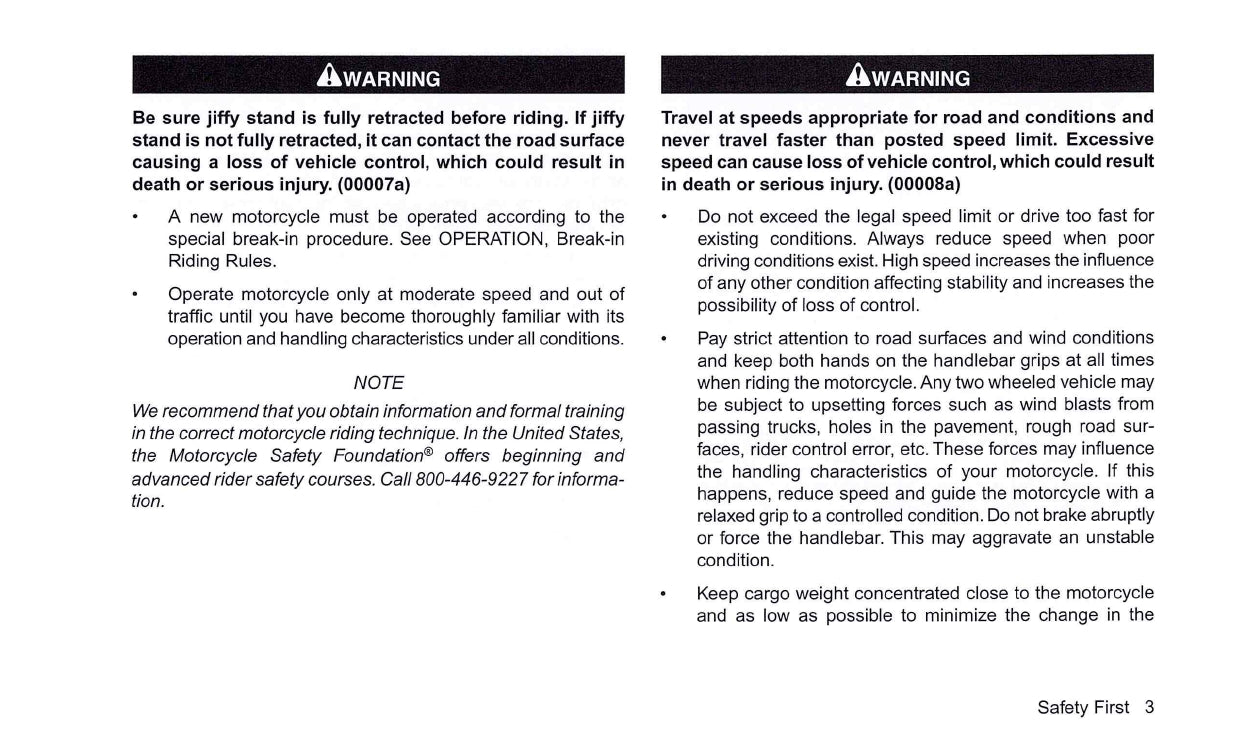 WARNING

Be sure jiffy stand is fully retracted before riding. If jiffy stand is not fully retracted, it can contact the road surface causing a loss of vehicle control, which could result in death or serious injury. (00007a)

• A new motorcycle must be operated according to the special break-in procedure. See OPERATION, Break-in Riding Rules.

• Operate motorcycle only at moderate speed and out of traffic until you have become thoroughly familiar with its operation and handling characteristics under all conditions.

NOTE

We recommend that you obtain information and formal training in the correct motorcycle riding technique. In the United States, the Motorcycle Safety Foundation® offers beginning and advanced rider safety courses. Call 800-446-9227 for information.

WARNING

Travel at speeds appropriate for road and conditions and never travel faster than posted speed limit. Excessive speed can cause loss of vehicle control, which could result in death or serious injury. (00008a)

• Do not exceed the legal speed limit or drive too fast for existing conditions. Always reduce speed when poor driving conditions exist. High speed increases the influence of any other condition affecting stability and increases the possibility of loss of control.

• Pay strict attention to road surfaces and wind conditions and keep both hands on the handlebar grips at all times when riding the motorcycle. Any two wheeled vehicle may be subject to upsetting forces such as wind blasts from passing trucks, holes in the pavement, rough road surfaces, rider control error, etc. These forces may influence the handling characteristics of your motorcycle. If this happens, reduce speed and guide the motorcycle with a relaxed grip to a controlled condition. Do not brake abruptly or force the handlebar. This may aggravate an unstable condition.

• Keep cargo weight concentrated close to the motorcycle and as low as possible to minimize the change in the

Safety First 3